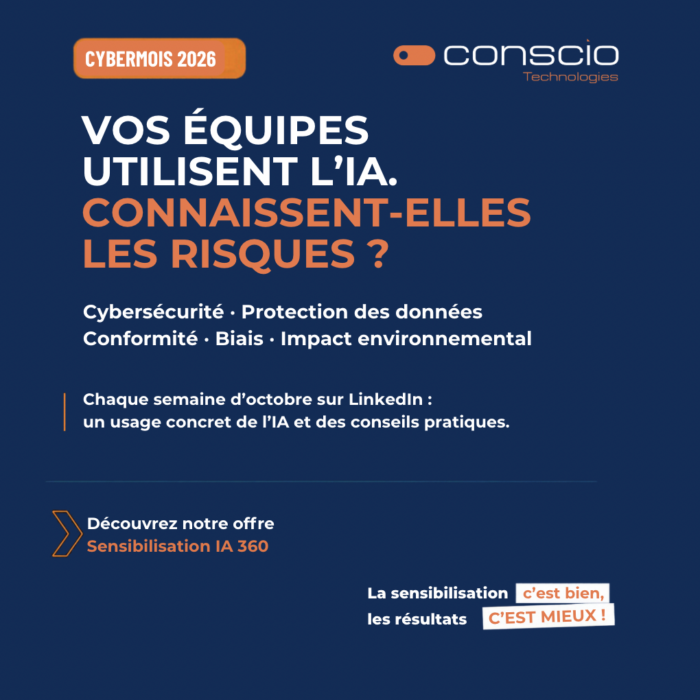 CYBERMOIS 2026

conscio
Technologies

VOS ÉQUIPES UTILISENT L'IA.
CONNAISSENT-ELLES LES RISQUES ?

Cybersécurité · Protection des données
Conformité · Biais · Impact environnemental

Chaque semaine d'octobre sur LinkedIn : un usage concret de l'IA et des conseils pratiques.

Découvrez notre offre
Sensibilisation IA 360

La sensibilisation c'est bien,
les résultats C'EST MIEUX !